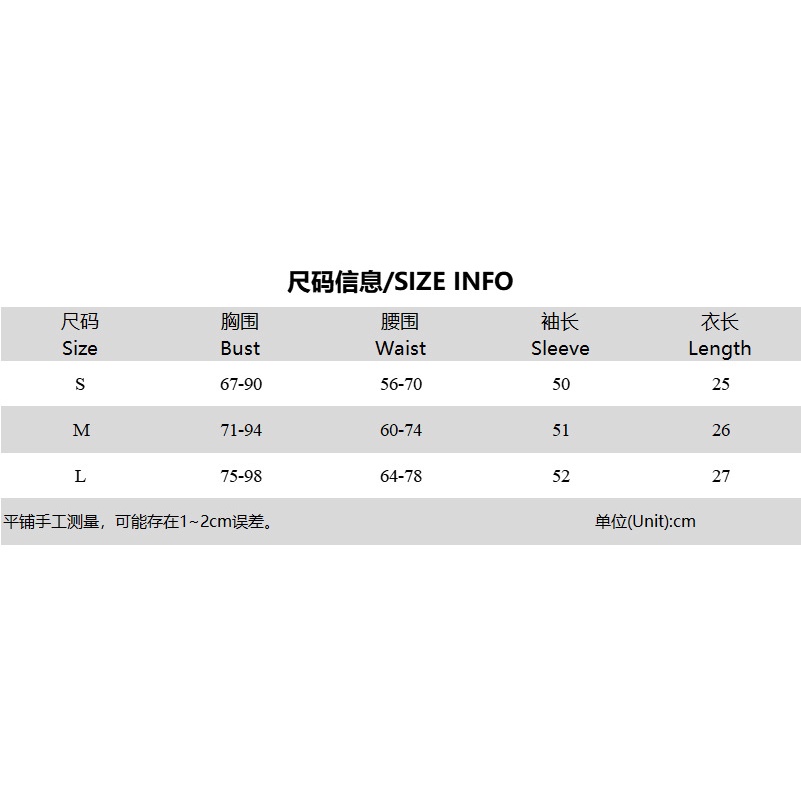 尺码信息/SIZE INFO

| 尺码 Size | 胸围 Bust | 腰围 Waist | 袖长 Sleeve | 衣长 Length |
|---|---|---|---|---|
| S | 67-90 | 56-70 | 50 | 25 |
| M | 71-94 | 60-74 | 51 | 26 |
| L | 75-98 | 64-78 | 52 | 27 |

平铺手工测量，可能存在1~2cm误差。 单位(Unit):cm